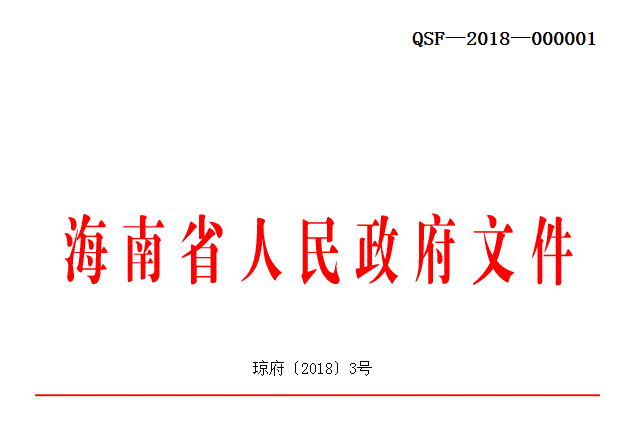 QSF—2018—000001

海南省人民政府文件

琼府〔2018〕3号